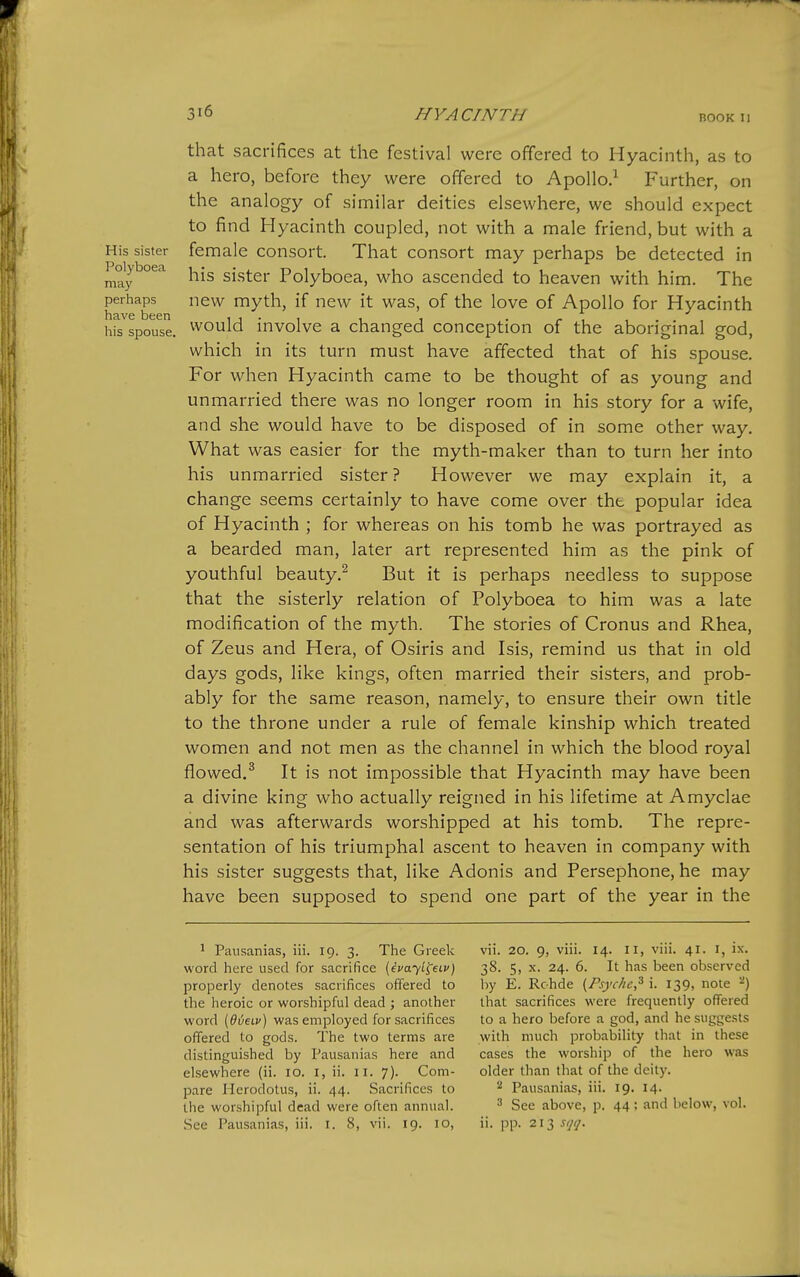 316 HYACINTH BOOK II

that sacrifices at the festival were offered to Hyacinth, as to a hero, before they were offered to Apollo.$^1$ Further, on the analogy of similar deities elsewhere, we should expect to find Hyacinth coupled, not with a male friend, but with a female consort. That consort may perhaps be detected in his sister Polyboea, who ascended to heaven with him. The new myth, if new it was, of the love of Apollo for Hyacinth would involve a changed conception of the aboriginal god, which in its turn must have affected that of his spouse. For when Hyacinth came to be thought of as young and unmarried there was no longer room in his story for a wife, and she would have to be disposed of in some other way. What was easier for the myth-maker than to turn her into his unmarried sister? However we may explain it, a change seems certainly to have come over the popular idea of Hyacinth; for whereas on his tomb he was portrayed as a bearded man, later art represented him as the pink of youthful beauty.$^2$ But it is perhaps needless to suppose that the sisterly relation of Polyboea to him was a late modification of the myth. The stories of Cronus and Rhea, of Zeus and Hera, of Osiris and Isis, remind us that in old days gods, like kings, often married their sisters, and probably for the same reason, namely, to ensure their own title to the throne under a rule of female kinship which treated women and not men as the channel in which the blood royal flowed.$^3$ It is not impossible that Hyacinth may have been a divine king who actually reigned in his lifetime at Amyclae and was afterwards worshipped at his tomb. The representation of his triumphal ascent to heaven in company with his sister suggests that, like Adonis and Persephone, he may have been supposed to spend one part of the year in the

His sister Polyboea may perhaps have been his spouse.

$^1$ Pausanias, iii. 19. 3. The Greek word here used for sacrifice (ἐναγίζειν) properly denotes sacrifices offered to the heroic or worshipful dead; another word (θύειν) was employed for sacrifices offered to gods. The two terms are distinguished by Pausanias here and elsewhere (ii. 10. 1, ii. 11. 7). Compare Herodotus, ii. 44. Sacrifices to the worshipful dead were often annual. See Pausanias, iii. 1. 8, vii. 19. 10, vii. 20. 9, viii. 14. 11, viii. 41. 1, ix. 38. 5, x. 24. 6. It has been observed by E. Rohde (Psyche,$^3$ i. 139, note $^2$) that sacrifices were frequently offered to a hero before a god, and he suggests with much probability that in these cases the worship of the hero was older than that of the deity.

$^2$ Pausanias, iii. 19. 14.

$^3$ See above, p. 44; and below, vol. ii. pp. 213 sqq.